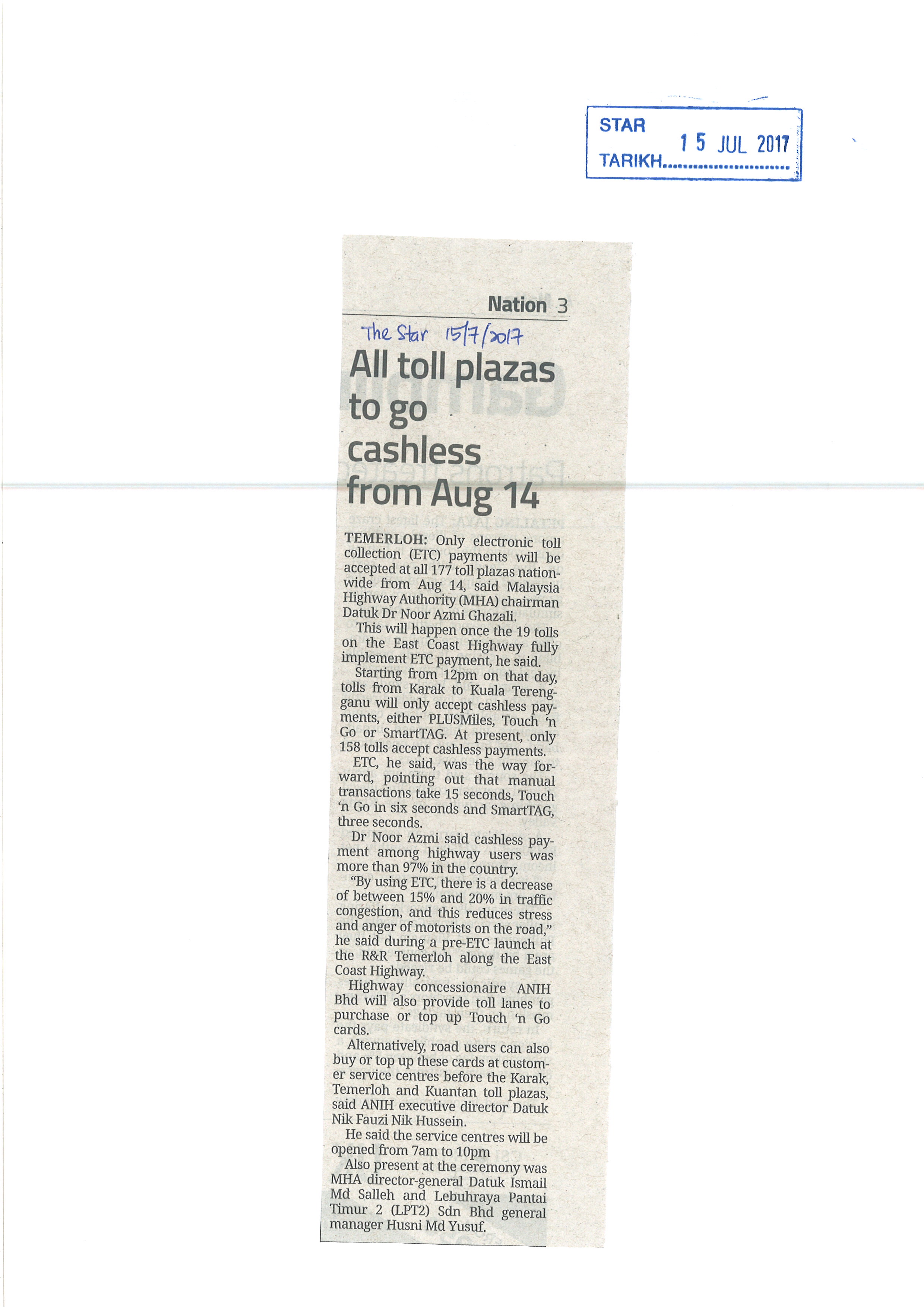 STAR
TARIKH 15 JUL 2017

Nation 3

The Star 15/7/2017

All toll plazas to go cashless from Aug 14

TEMERLOH: Only electronic toll collection (ETC) payments will be accepted at all 177 toll plazas nationwide from Aug 14, said Malaysia Highway Authority (MHA) chairman Datuk Dr Noor Azmi Ghazali.

This will happen once the 19 tolls on the East Coast Highway fully implement ETC payment, he said.

Starting from 12pm on that day, tolls from Karak to Kuala Terengganu will only accept cashless payments, either PLUSMiles, Touch 'n Go or SmartTAG. At present, only 158 tolls accept cashless payments.

ETC, he said, was the way forward, pointing out that manual transactions take 15 seconds, Touch 'n Go in six seconds and SmartTAG, three seconds.

Dr Noor Azmi said cashless payment among highway users was more than 97% in the country.

"By using ETC, there is a decrease of between 15% and 20% in traffic congestion, and this reduces stress and anger of motorists on the road," he said during a pre-ETC launch at the R&R Temerloh along the East Coast Highway.

Highway concessionaire ANIH Bhd will also provide toll lanes to purchase or top up Touch 'n Go cards.

Alternatively, road users can also buy or top up these cards at customer service centres before the Karak, Temerloh and Kuantan toll plazas, said ANIH executive director Datuk Nik Fauzi Nik Hussein.

He said the service centres will be opened from 7am to 10pm

Also present at the ceremony was MHA director-general Datuk Ismail Md Salleh and Lebuhraya Pantai Timur 2 (LPT2) Sdn Bhd general manager Husni Md Yusuf.